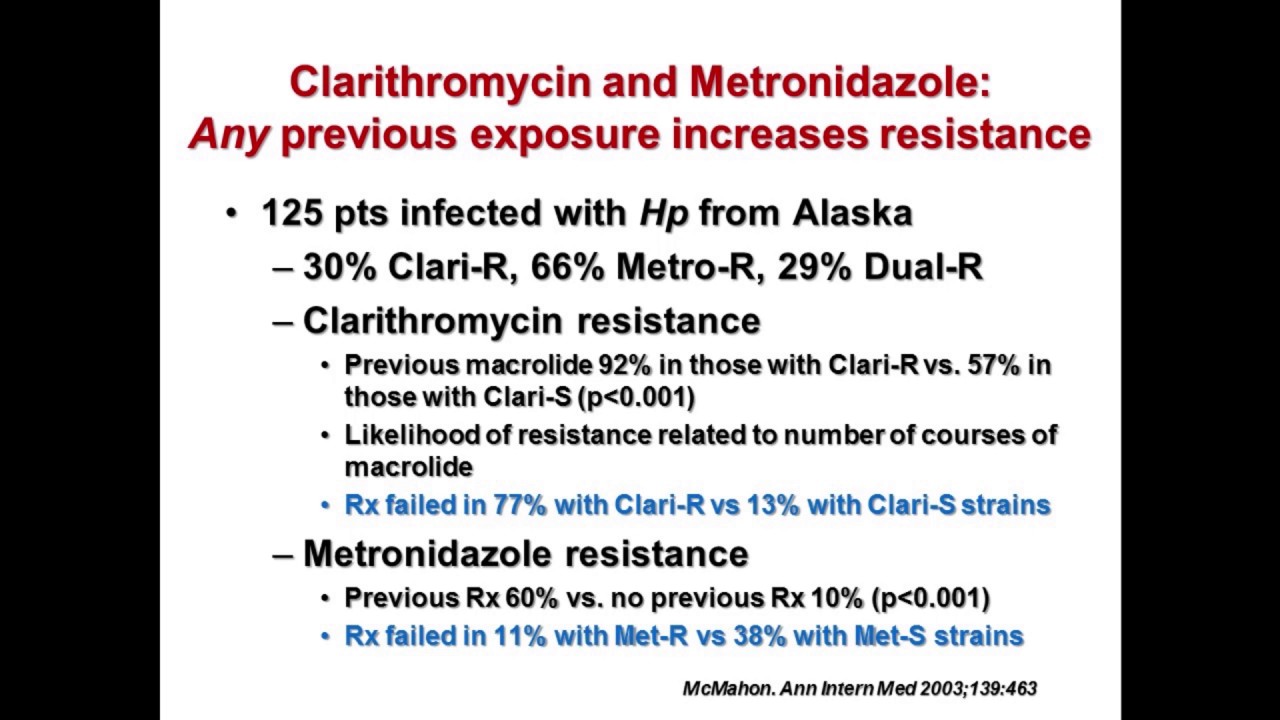 Clarithromycin and Metronidazole:
Any previous exposure increases resistance

• 125 pts infected with Hp from Alaska
– 30% Clari-R, 66% Metro-R, 29% Dual-R
– Clarithromycin resistance
• Previous macrolide 92% in those with Clari-R vs. 57% in those with Clari-S (p<0.001)
• Likelihood of resistance related to number of courses of macrolide
• Rx failed in 77% with Clari-R vs 13% with Clari-S strains
– Metronidazole resistance
• Previous Rx 60% vs. no previous Rx 10% (p<0.001)
• Rx failed in 11% with Met-R vs 38% with Met-S strains

McMahon. Ann Intern Med 2003;139:463